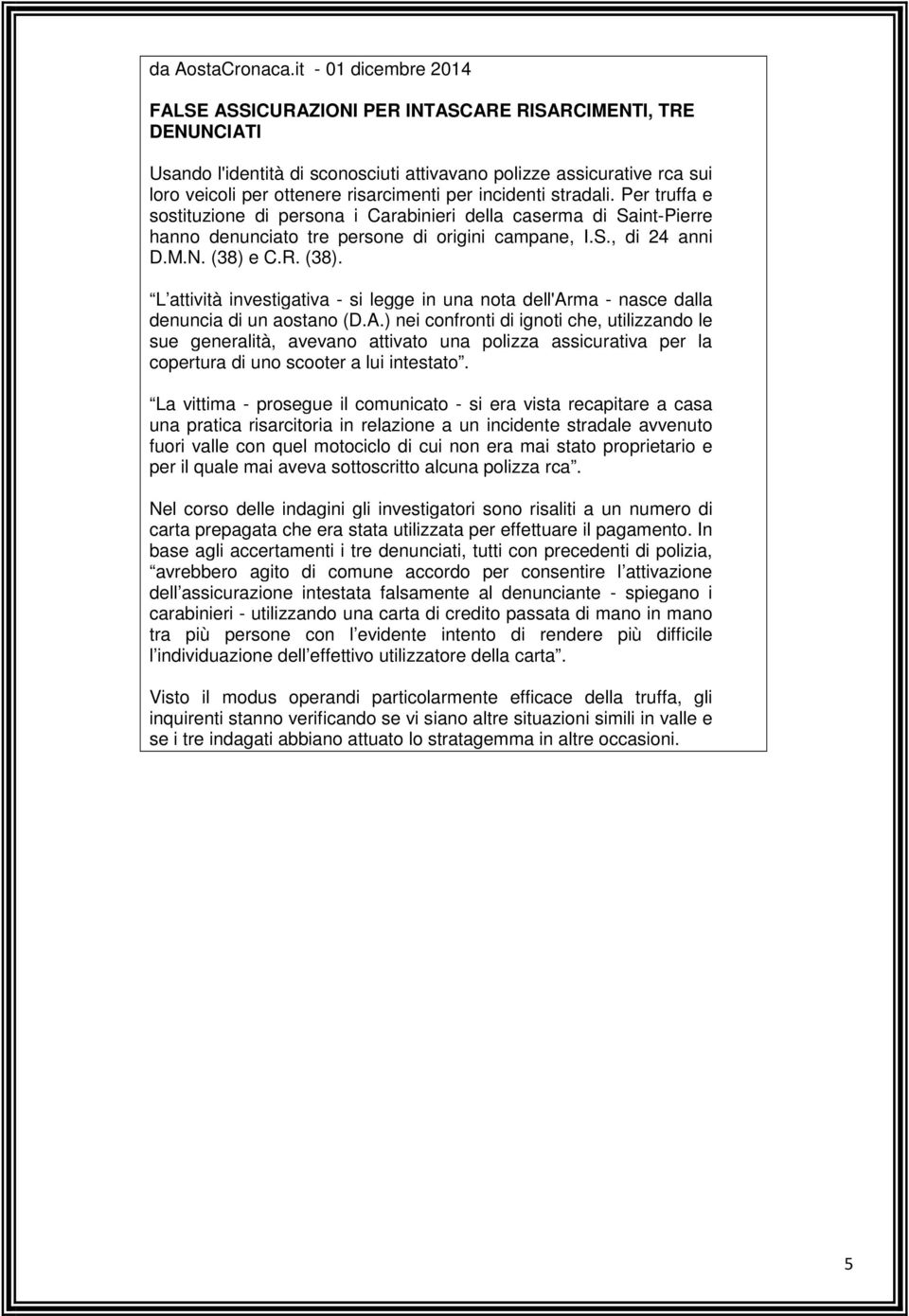 da AostaCronaca.it - 01 dicembre 2014

FALSE ASSICURAZIONI PER INTASCARE RISARCIMENTI, TRE DENUNCIATI

Usando l'identità di sconosciuti attivavano polizze assicurative rca sui loro veicoli per ottenere risarcimenti per incidenti stradali. Per truffa e sostituzione di persona i Carabinieri della caserma di Saint-Pierre hanno denunciato tre persone di origini campane, I.S., di 24 anni D.M.N. (38) e C.R. (38).

L attività investigativa - si legge in una nota dell'Arma - nasce dalla denuncia di un aostano (D.A.) nei confronti di ignoti che, utilizzando le sue generalità, avevano attivato una polizza assicurativa per la copertura di uno scooter a lui intestato .

La vittima - prosegue il comunicato - si era vista recapitare a casa una pratica risarcitoria in relazione a un incidente stradale avvenuto fuori valle con quel motociclo di cui non era mai stato proprietario e per il quale mai aveva sottoscritto alcuna polizza rca .

Nel corso delle indagini gli investigatori sono risaliti a un numero di carta prepagata che era stata utilizzata per effettuare il pagamento. In base agli accertamenti i tre denunciati, tutti con precedenti di polizia, avrebbero agito di comune accordo per consentire l attivazione dell assicurazione intestata falsamente al denunciante - spiegano i carabinieri - utilizzando una carta di credito passata di mano in mano tra più persone con l evidente intento di rendere più difficile l individuazione dell effettivo utilizzatore della carta .

Visto il modus operandi particolarmente efficace della truffa, gli inquirenti stanno verificando se vi siano altre situazioni simili in valle e se i tre indagati abbiano attuato lo stratagemma in altre occasioni.

5